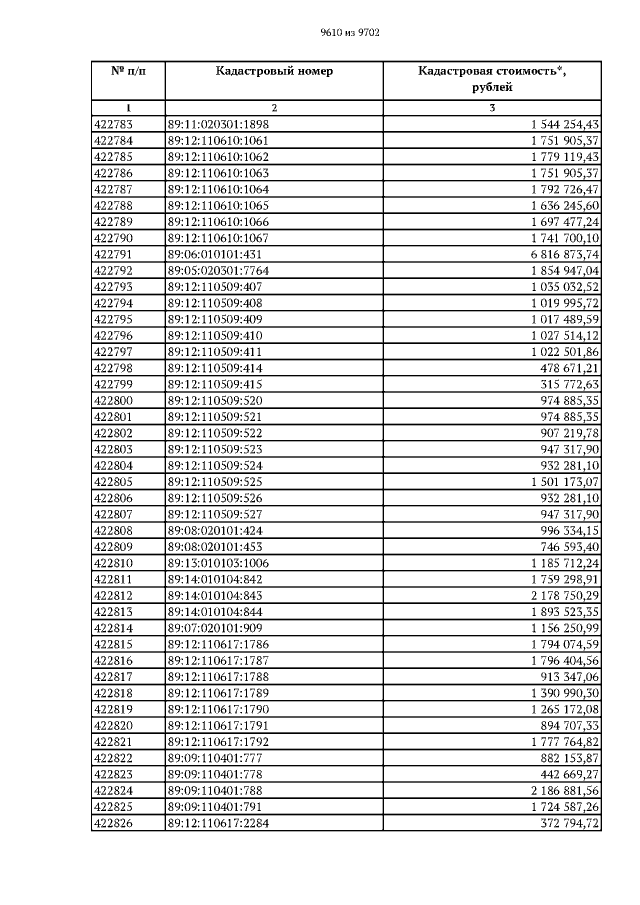 9610 из 9702

| № п/п | Кадастровый номер | Кадастровая стоимость*, рублей |
|---|---|---|
| 1 | 2 | 3 |
| 422783 | 89:11:020301:1898 | 1 544 254,43 |
| 422784 | 89:12:110610:1061 | 1 751 905,37 |
| 422785 | 89:12:110610:1062 | 1 779 119,43 |
| 422786 | 89:12:110610:1063 | 1 751 905,37 |
| 422787 | 89:12:110610:1064 | 1 792 726,47 |
| 422788 | 89:12:110610:1065 | 1 636 245,60 |
| 422789 | 89:12:110610:1066 | 1 697 477,24 |
| 422790 | 89:12:110610:1067 | 1 741 700,10 |
| 422791 | 89:06:010101:431 | 6 816 873,74 |
| 422792 | 89:05:020301:7764 | 1 854 947,04 |
| 422793 | 89:12:110509:407 | 1 035 032,52 |
| 422794 | 89:12:110509:408 | 1 019 995,72 |
| 422795 | 89:12:110509:409 | 1 017 489,59 |
| 422796 | 89:12:110509:410 | 1 027 514,12 |
| 422797 | 89:12:110509:411 | 1 022 501,86 |
| 422798 | 89:12:110509:414 | 478 671,21 |
| 422799 | 89:12:110509:415 | 315 772,63 |
| 422800 | 89:12:110509:520 | 974 885,35 |
| 422801 | 89:12:110509:521 | 974 885,35 |
| 422802 | 89:12:110509:522 | 907 219,78 |
| 422803 | 89:12:110509:523 | 947 317,90 |
| 422804 | 89:12:110509:524 | 932 281,10 |
| 422805 | 89:12:110509:525 | 1 501 173,07 |
| 422806 | 89:12:110509:526 | 932 281,10 |
| 422807 | 89:12:110509:527 | 947 317,90 |
| 422808 | 89:08:020101:424 | 996 334,15 |
| 422809 | 89:08:020101:453 | 746 593,40 |
| 422810 | 89:13:010103:1006 | 1 185 712,24 |
| 422811 | 89:14:010104:842 | 1 759 298,91 |
| 422812 | 89:14:010104:843 | 2 178 750,29 |
| 422813 | 89:14:010104:844 | 1 893 523,35 |
| 422814 | 89:07:020101:909 | 1 156 250,99 |
| 422815 | 89:12:110617:1786 | 1 794 074,59 |
| 422816 | 89:12:110617:1787 | 1 796 404,56 |
| 422817 | 89:12:110617:1788 | 913 347,06 |
| 422818 | 89:12:110617:1789 | 1 390 990,30 |
| 422819 | 89:12:110617:1790 | 1 265 172,08 |
| 422820 | 89:12:110617:1791 | 894 707,33 |
| 422821 | 89:12:110617:1792 | 1 777 764,82 |
| 422822 | 89:09:110401:777 | 882 153,87 |
| 422823 | 89:09:110401:778 | 442 669,27 |
| 422824 | 89:09:110401:788 | 2 186 881,56 |
| 422825 | 89:09:110401:791 | 1 724 587,26 |
| 422826 | 89:12:110617:2284 | 372 794,72 |